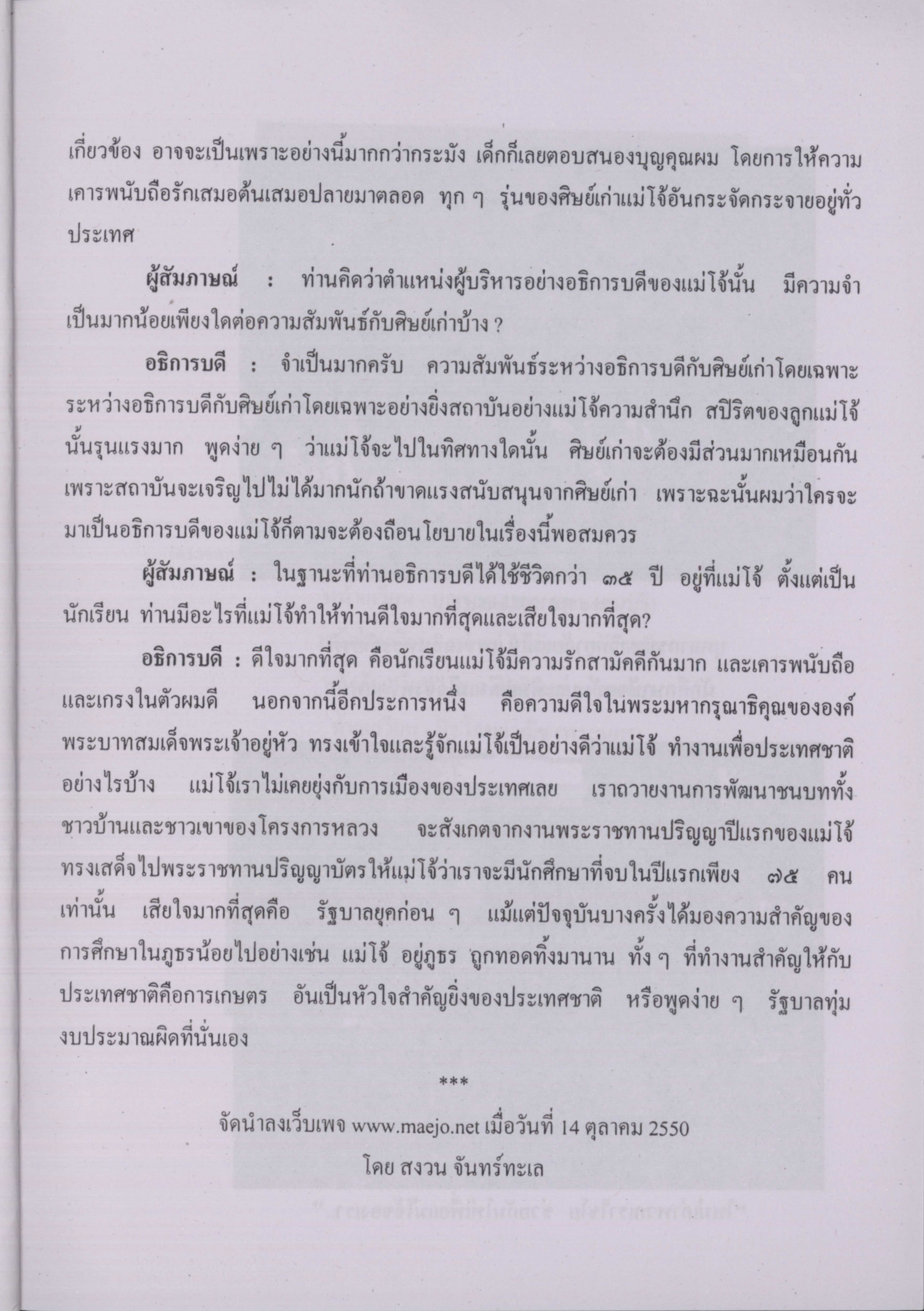 เกี่ยวข้อง อาจจะเป็นเพราะอย่างนี้มากกว่ากระมัง เด็กก็เลยตอบสนองบุญคุณผม โดยการให้ความเคารพนับถือรักเสมอต้นเสมอปลายมาตลอด ทุก ๆ รุ่นของศิษย์เก่าแม่โจ้อันกระจัดกระจายอยู่ทั่วประเทศ

ผู้สัมภาษณ์ : ท่านคิดว่าตำแหน่งผู้บริหารอย่างอธิการบดีของแม่โจ้นั้น มีความจำเป็นมากน้อยเพียงใดต่อความสัมพันธ์กับศิษย์เก่าบ้าง ?

อธิการบดี : จำเป็นมากครับ ความสัมพันธ์ระหว่างอธิการบดีกับศิษย์เก่าโดยเฉพาะระหว่างอธิการบดีกับศิษย์เก่าโดยเฉพาะอย่างยิ่งสถาบันอย่างแม่โจ้ความสำนึก สปิริตของลูกแม่โจ้นั้นรุนแรงมาก พูดง่าย ๆ ว่าแม่โจ้จะไปในทิศทางใดนั้น ศิษย์เก่าจะต้องมีส่วนมากเหมือนกัน เพราะสถาบันจะเจริญไปไม่ได้มากนักถ้าขาดแรงสนับสนุนจากศิษย์เก่า เพราะฉะนั้นผมว่าใครจะมาเป็นอธิการบดีของแม่โจ้ก็ตามจะต้องถือนโยบายในเรื่องนี้พอสมควร

ผู้สัมภาษณ์ : ในฐานะที่ท่านอธิการบดีได้ใช้ชีวิตกว่า ๓๕ ปี อยู่ที่แม่โจ้ ตั้งแต่เป็นนักเรียน ท่านมีอะไรที่แม่โจ้ทำให้ท่านดีใจมากที่สุดและเสียใจมากที่สุด?

อธิการบดี : ดีใจมากที่สุด คือนักเรียนแม่โจ้มีความรักสามัคคีกันมาก และเคารพนับถือและเกรงในตัวผมดี นอกจากนี้อีกประการหนึ่ง คือความดีใจในพระมหากรุณาธิคุณขององค์พระบาทสมเด็จพระเจ้าอยู่หัว ทรงเข้าใจและรู้จักแม่โจ้เป็นอย่างดีว่าแม่โจ้ ทำงานเพื่อประเทศชาติอย่างไรบ้าง แม่โจ้เราไม่เคยยุ่งกับการเมืองของประเทศเลย เราถวายงานการพัฒนาชนบททั้งชาวบ้านและชาวเขาของโครงการหลวง จะสังเกตจากงานพระราชทานปริญญาปีแรกของแม่โจ้ ทรงเสด็จไปพระราชทานปริญญาบัตรให้แม่โจ้ว่าเราจะมีนักศึกษาที่จบในปีแรกเพียง ๗๕ คน เท่านั้น เสียใจมากที่สุดคือ รัฐบาลยุคก่อน ๆ แม้แต่ปัจจุบันบางครั้งได้มองความสำคัญของการศึกษาในภูธรน้อยไปอย่างเช่น แม่โจ้ อยู่ภูธร ถูกทอดทิ้งมานาน ทั้ง ๆ ที่ทำงานสำคัญให้กับประเทศชาติคือการเกษตร อันเป็นหัวใจสำคัญยิ่งของประเทศชาติ หรือพูดง่าย ๆ รัฐบาลทุ่มงบประมาณผิดที่นั่นเอง

***

จัดนำลงเว็บเพจ www.maejo.net เมื่อวันที่ 14 ตุลาคม 2550

โดย สงวน จันทร์ทะเล